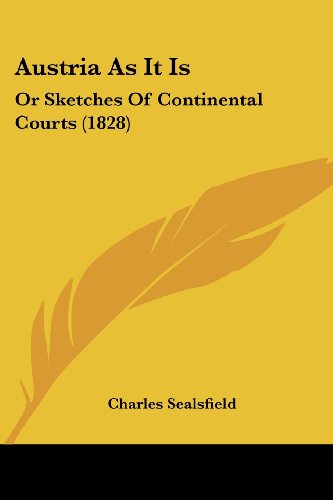 Austria As It Is

Or Sketches Of Continental Courts (1828)

Charles Sealsfield